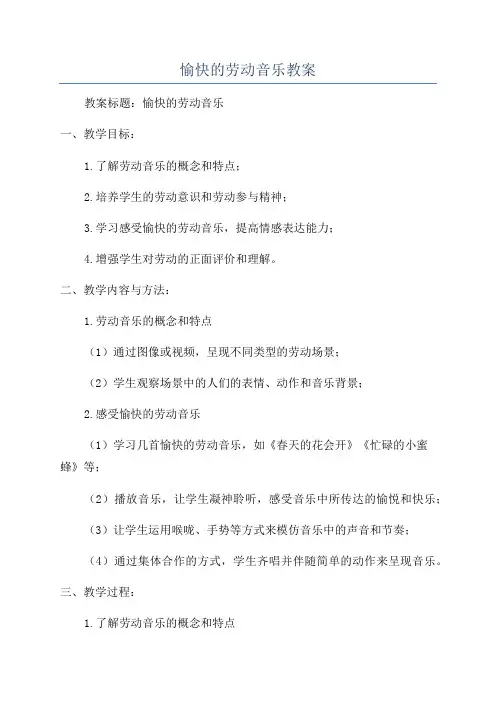 愉快的劳动音乐教案

教案标题：愉快的劳动音乐

一、教学目标：

1.了解劳动音乐的概念和特点；

2.培养学生的劳动意识和劳动参与精神；

3.学习感受愉快的劳动音乐，提高情感表达能力；

4.增强学生对劳动的正面评价和理解。

二、教学内容与方法：

1.劳动音乐的概念和特点

（1）通过图像或视频，呈现不同类型的劳动场景；

（2）学生观察场景中的人们的表情、动作和音乐背景；

2.感受愉快的劳动音乐

（1）学习几首愉快的劳动音乐，如《春天的花会开》《忙碌的小蜜蜂》等；

（2）播放音乐，让学生凝神聆听，感受音乐中所传达的愉悦和快乐；

（3）让学生运用喉咙、手势等方式来模仿音乐中的声音和节奏；

（4）通过集体合作的方式，学生齐唱并伴随简单的动作来呈现音乐。

三、教学过程：

1.了解劳动音乐的概念和特点